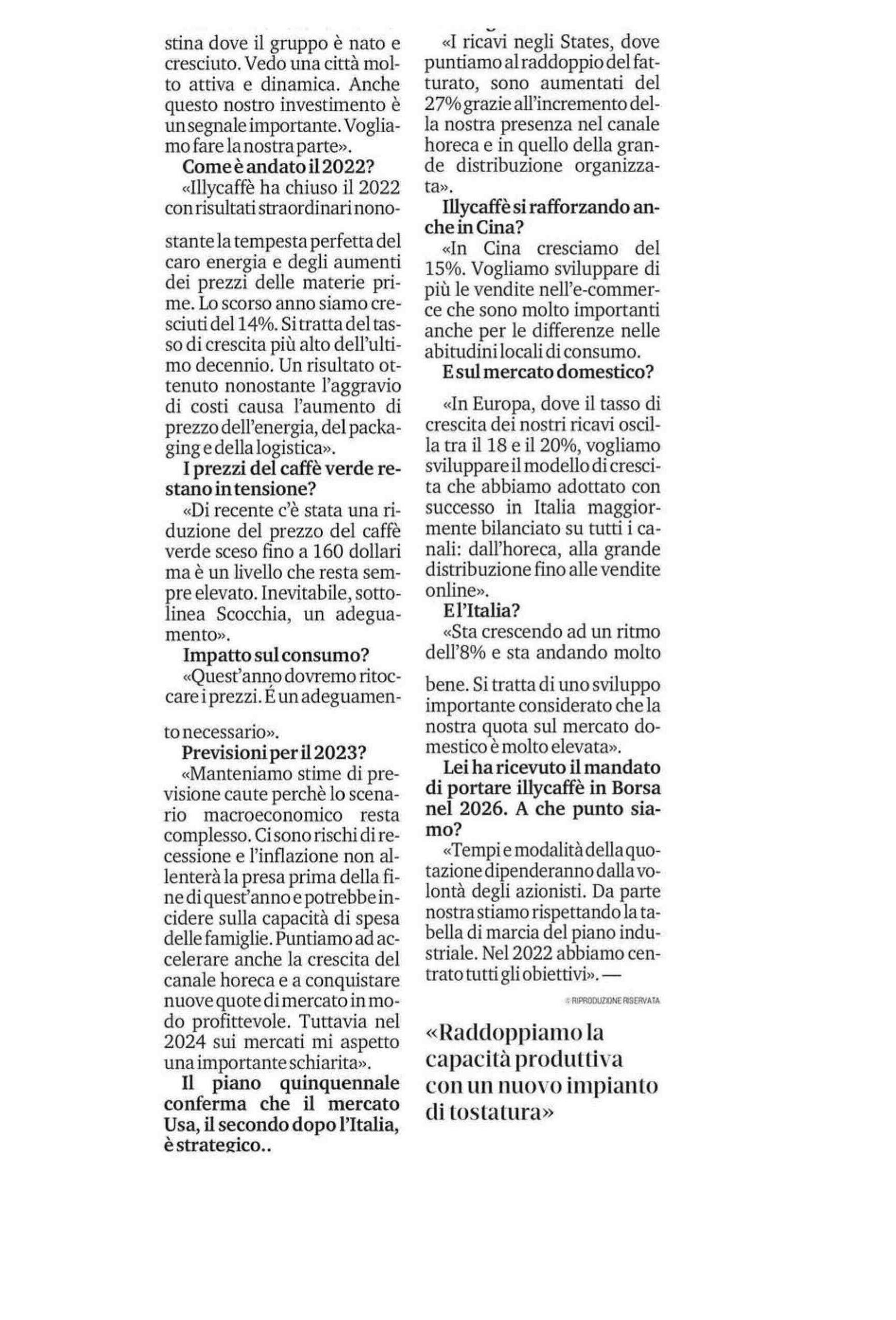 stina dove il gruppo è nato e cresciuto. Vedo una città molto attiva e dinamica. Anche questo nostro investimento è un segnale importante. Vogliamo fare la nostra parte».

Come è andato il 2022?

«Illycaffè ha chiuso il 2022 con risultati straordinari nonostante la tempesta perfetta del caro energia e degli aumenti dei prezzi delle materie prime. Lo scorso anno siamo cresciuti del 14%. Si tratta del tasso di crescita più alto dell'ultimo decennio. Un risultato ottenuto nonostante l'aggravio di costi causa l'aumento di prezzo dell'energia, del packaging e della logistica».

I prezzi del caffè verde restano in tensione?

«Di recente c'è stata una riduzione del prezzo del caffè verde sceso fino a 160 dollari ma è un livello che resta sempre elevato. Inevitabile, sottolinea Scocchia, un adeguamento».

Impatto sul consumo?

«Quest'anno dovremo ritoccare i prezzi. É un adeguamento necessario».

Previsioni per il 2023?

«Manteniamo stime di previsione caute perchè lo scenario macroeconomico resta complesso. Ci sono rischi di recessione e l'inflazione non allenterà la presa prima della fine di quest'anno e potrebbe incidere sulla capacità di spesa delle famiglie. Puntiamo ad accelerare anche la crescita del canale horeca e a conquistare nuove quote di mercato in modo profittevole. Tuttavia nel 2024 sui mercati mi aspetto una importante schiarita».

Il piano quinquennale conferma che il mercato Usa, il secondo dopo l'Italia, è strategico..

«I ricavi negli States, dove puntiamo al raddoppio del fatturato, sono aumentati del 27% grazie all'incremento della nostra presenza nel canale horeca e in quello della grande distribuzione organizzata».

Illycaffè si rafforzando anche in Cina?

«In Cina cresciamo del 15%. Vogliamo sviluppare di più le vendite nell'e-commerce che sono molto importanti anche per le differenze nelle abitudini locali di consumo.

E sul mercato domestico?

«In Europa, dove il tasso di crescita dei nostri ricavi oscilla tra il 18 e il 20%, vogliamo sviluppare il modello di crescita che abbiamo adottato con successo in Italia maggiormente bilanciato su tutti i canali: dall'horeca, alla grande distribuzione fino alle vendite online».

E l'Italia?

«Sta crescendo ad un ritmo dell'8% e sta andando molto bene. Si tratta di uno sviluppo importante considerato che la nostra quota sul mercato domestico è molto elevata».

Lei ha ricevuto il mandato di portare illycaffè in Borsa nel 2026. A che punto siamo?

«Tempi e modalità della quotazione dipenderanno dalla volontà degli azionisti. Da parte nostra stiamo rispettando la tabella di marcia del piano industriale. Nel 2022 abbiamo centrato tutti gli obiettivi». —

© RIPRODUZIONE RISERVATA

«Raddoppiamo la capacità produttiva con un nuovo impianto di tostatura»